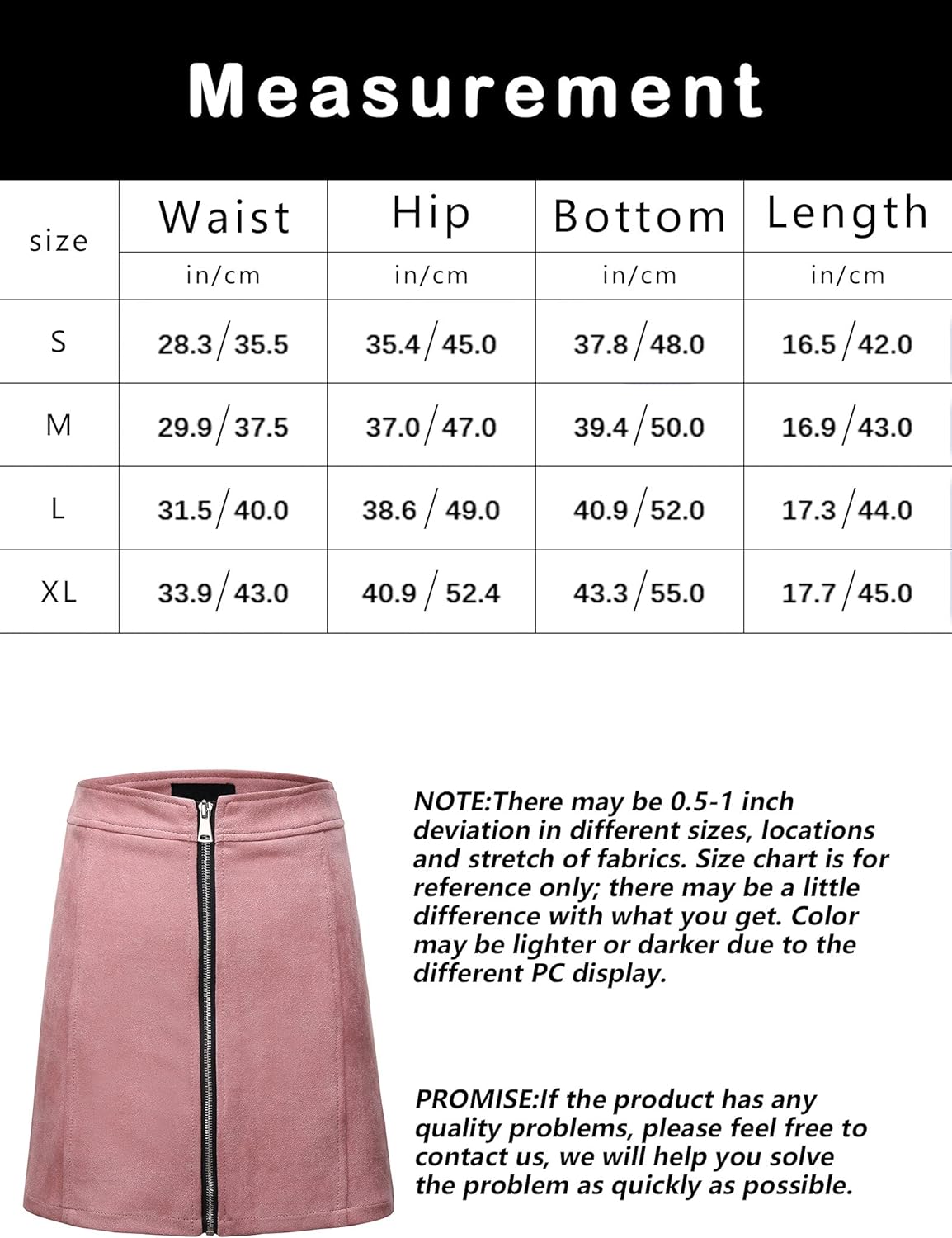 Measurement

| size | Waist | Hip | Bottom | Length |
|---|---|---|---|---|
| | in/cm | in/cm | in/cm | in/cm |
| S | 28.3/35.5 | 35.4/45.0 | 37.8/48.0 | 16.5/42.0 |
| M | 29.9/37.5 | 37.0/47.0 | 39.4/50.0 | 16.9/43.0 |
| L | 31.5/40.0 | 38.6/49.0 | 40.9/52.0 | 17.3/44.0 |
| XL | 33.9/43.0 | 40.9/52.4 | 43.3/55.0 | 17.7/45.0 |

NOTE:There may be 0.5-1 inch deviation in different sizes, locations and stretch of fabrics. Size chart is for reference only; there may be a little difference with what you get. Color may be lighter or darker due to the different PC display.

PROMISE:If the product has any quality problems, please feel free to contact us, we will help you solve the problem as quickly as possible.